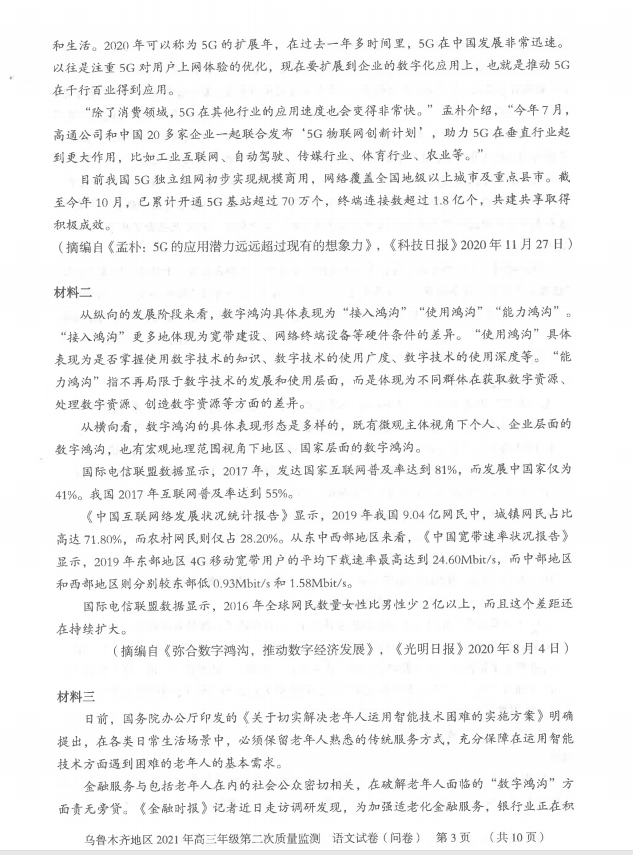 和生活。2020年可以称为5G的扩展年，在过去一年多时间里，5G在中国发展非常迅速。以往是注重5G对用户上网体验的优化，现在要扩展到企业的数字化应用上，也就是推动5G在千行百业得到应用。

“除了消费领域，5G在其他行业的应用速度也会变得非常快。”孟朴介绍，“今年7月，高通公司和中国20多家企业一起联合发布‘5G物联网创新计划’，助力5G在垂直行业起到更大作用，比如工业互联网、自动驾驶、传媒行业、体育行业、农业等。”

目前我国5G独立组网初步实现规模商用，网络覆盖全国地级以上城市及重点县市。截至今年10月，已累计开通5G基站超过70万个，终端连接数超过1.8亿个，共建共享取得积极成效。

（摘编自《孟朴：5G的应用潜力远远超过现有的想象力》，《科技日报》2020年11月27日）

材料二

从纵向的发展阶段来看，数字鸿沟具体表现为“接入鸿沟”“使用鸿沟”“能力鸿沟”。“接入鸿沟”更多地体现为宽带建设、网络终端设备等硬件条件的差异。“使用鸿沟”具体表现为是否掌握使用数字技术的知识、数字技术的使用广度、数字技术的使用深度等。“能力鸿沟”指不再局限于数字技术的发展和使用层面，而是体现为不同群体在获取数字资源、处理数字资源、创造数字资源等方面的差异。

从横向看，数字鸿沟的具体表现形态是多样的，既有微观主体视角下个人、企业层面的数字鸿沟，也有宏观地理范围视角下地区、国家层面的数字鸿沟。

国际电信联盟数据显示，2017年，发达国家互联网普及率达到81%，而发展中国家仅为41%。我国2017年互联网普及率达到55%。

《中国互联网络发展状况统计报告》显示，2019年我国9.04亿网民中，城镇网民占比高达71.80%，而农村网民则仅占28.20%。从东中西部地区来看，《中国宽带速率状况报告》显示，2019年东部地区4G移动宽带用户的平均下载速率最高达到24.60Mbit/s，而中部地区和西部地区则分别较东部低0.93Mbit/s和1.58Mbit/s。

国际电信联盟数据显示，2016年全球网民数量女性比男性少2亿以上，而且这个差距还在持续扩大。

（摘编自《弥合数字鸿沟，推动数字经济发展》，《光明日报》2020年8月4日）

材料三

日前，国务院办公厅印发的《关于切实解决老年人运用智能技术困难的实施方案》明确提出，在各类日常生活场景中，必须保留老年人熟悉的传统服务方式，充分保障在运用智能技术方面遇到困难的老年人的基本需求。

金融服务与包括老年人在内的社会公众密切相关，在破解老年人面临的“数字鸿沟”方面责无旁贷。《金融时报》记者近日走访调研发现，为加强适老化金融服务，银行业正在积

乌鲁木齐地区2021年高三年级第二次质量监测 语文试卷（问卷） 第3页 （共10页）